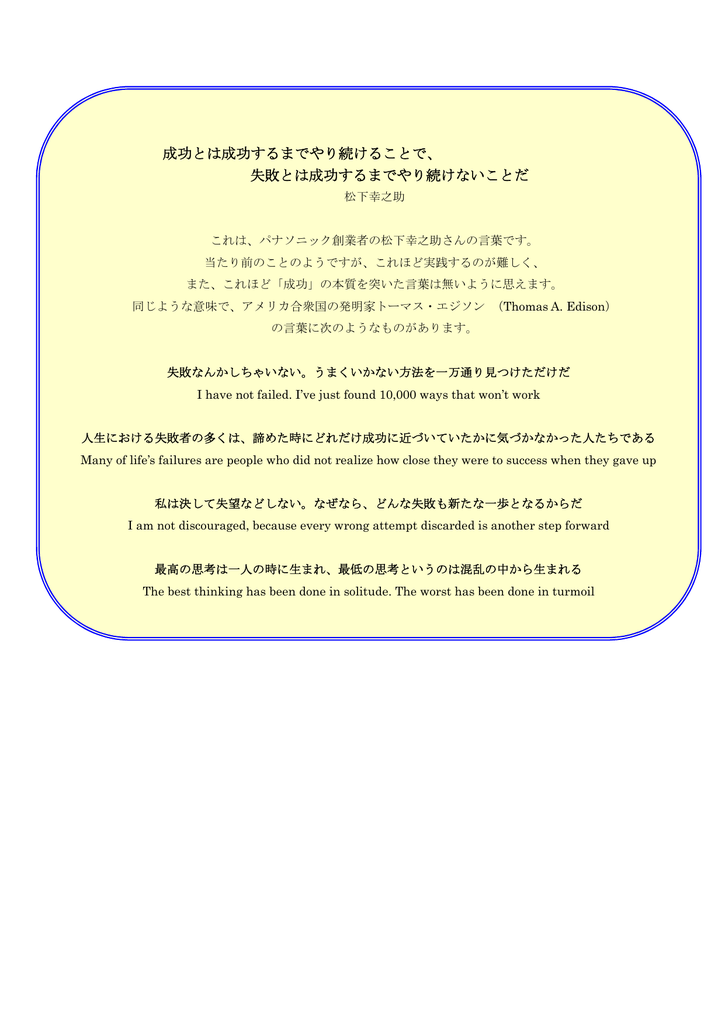 成功とは成功するまでやり続けることで、
失敗とは成功するまでやり続けないことだ
松下幸之助

これは、パナソニック創業者の松下幸之助さんの言葉です。
当たり前のことのようですが、これほど実践するのが難しく、
また、これほど「成功」の本質を突いた言葉は無いように思えます。
同じような意味で、アメリカ合衆国の発明家トーマス・エジソン （Thomas A. Edison）
の言葉に次のようなものがあります。

失敗なんかしちゃいない。うまくいかない方法を一万通り見つけただけだ
I have not failed. I've just found 10,000 ways that won't work

人生における失敗者の多くは、諦めた時にどれだけ成功に近づいていたかに気づかなかった人たちである
Many of life's failures are people who did not realize how close they were to success when they gave up

私は決して失望などしない。なぜなら、どんな失敗も新たな一歩となるからだ
I am not discouraged, because every wrong attempt discarded is another step forward

最高の思考は一人の時に生まれ、最低の思考というのは混乱の中から生まれる
The best thinking has been done in solitude. The worst has been done in turmoil